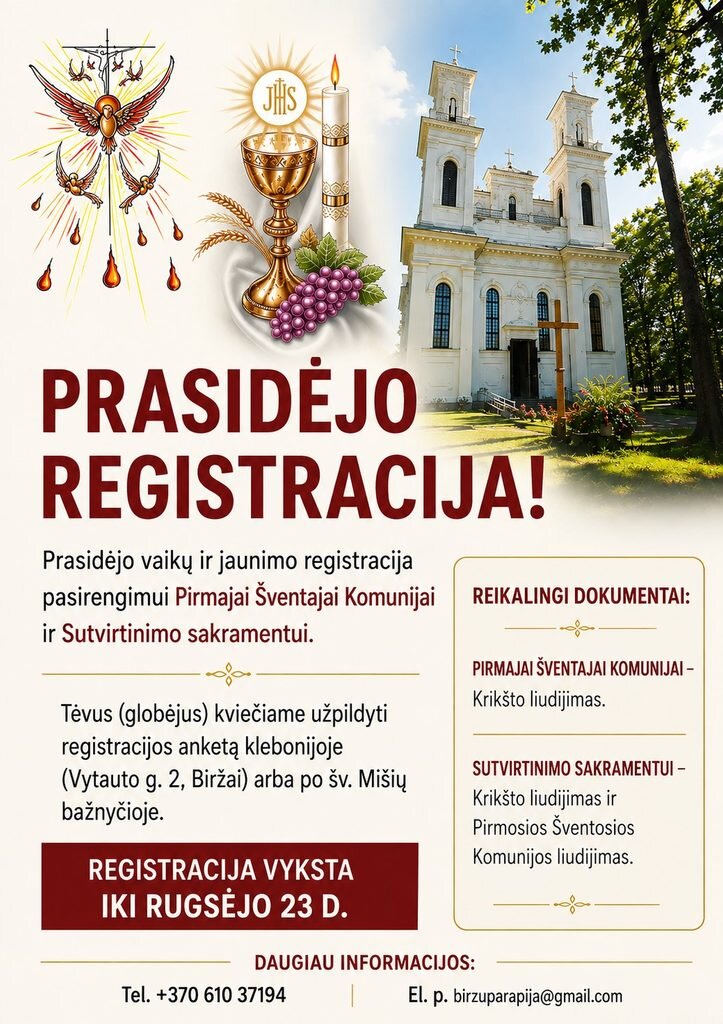 JHS

PRASIDĖJO REGISTRACIJA!

Prasidėjo vaikų ir jaunimo registracija pasirengimui Pirmajai Šventajai Komunijai ir Sutvirtinimo sakramentui.

Tėvus (globėjus) kviečiame užpildyti registracijos anketą klebonijoje (Vytauto g. 2, Biržai) arba po šv. Mišių bažnyčioje.

REGISTRACIJA VYKSTA IKI RUGSĖJO 23 D.

REIKALINGI DOKUMENTAI:

PIRMAJAI ŠVENTAJAI KOMUNIJAI – Krikšto liudijimas.

SUTVIRTINIMO SAKRAMENTUI – Krikšto liudijimas ir Pirmosios Šventosios Komunijos liudijimas.

DAUGIAU INFORMACIJOS:

Tel. +370 610 37194

El. p. birzuparapija@gmail.com